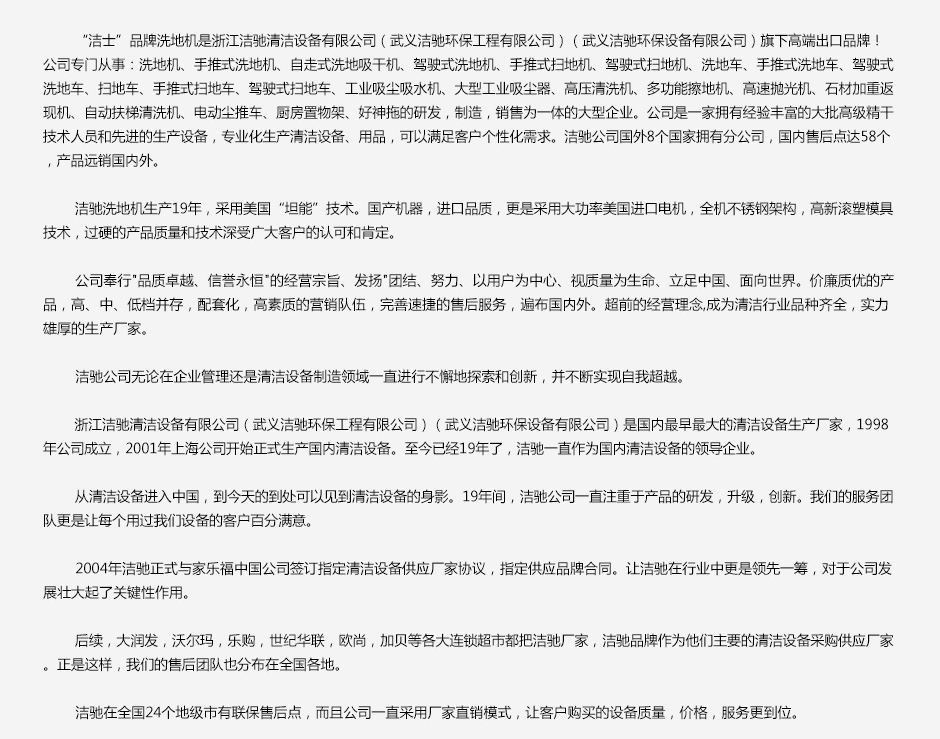 “洁士”品牌洗地机是浙江洁驰清洁设备有限公司（武义洁驰环保工程有限公司）（武义洁驰环保设备有限公司）旗下高端出口品牌！公司专门从事：洗地机、手推式洗地机、自走式洗地吸干机、驾驶式洗地机、手推式扫地机、驾驶式扫地机、洗地车、手推式洗地车、驾驶式洗地车、扫地车、手推式扫地车、驾驶式扫地车、工业吸尘吸水机、大型工业吸尘器、高压清洗机、多功能擦地机、高速抛光机、石材加重返现机、自动扶梯清洗机、电动尘推车、厨房置物架、好神拖的研发，制造，销售为一体的大型企业。公司是一家拥有经验丰富的大批高级精干技术人员和先进的生产设备，专业化生产清洁设备、用品，可以满足客户个性化需求。洁驰公司国外8个国家拥有分公司，国内售后点达58个，产品远销国内外。

洁驰洗地机生产19年，采用美国“坦能”技术。国产机器，进口品质，更是采用大功率美国进口电机，全机不锈钢架构，高新滚塑模具技术，过硬的产品质量和技术深受广大客户的认可和肯定。

公司奉行"品质卓越、信誉永恒"的经营宗旨、发扬"团结、努力、以用户为中心、视质量为生命、立足中国、面向世界。价廉质优的产品，高、中、低档并存，配套化，高素质的营销队伍，完善速捷的售后服务，遍布国内外。超前的经营理念,成为清洁行业品种齐全，实力雄厚的生产厂家。

洁驰公司无论在企业管理还是清洁设备制造领域一直进行不懈地探索和创新，并不断实现自我超越。

浙江洁驰清洁设备有限公司（武义洁驰环保工程有限公司）（武义洁驰环保设备有限公司）是国内最早最大的清洁设备生产厂家，1998年公司成立，2001年上海公司开始正式生产国内清洁设备。至今已经19年了，洁驰一直作为国内清洁设备的领导企业。

从清洁设备进入中国，到今天的到处可以见到清洁设备的身影。19年间，洁驰公司一直注重于产品的研发，升级，创新。我们的服务团队更是让每个用过我们设备的客户百分满意。

2004年洁驰正式与家乐福中国公司签订指定清洁设备供应厂家协议，指定供应品牌合同。让洁驰在行业中更是领先一筹，对于公司发展壮大起了关键性作用。

后续，大润发，沃尔玛，乐购，世纪华联，欧尚，加贝等各大连锁超市都把洁驰厂家，洁驰品牌作为他们主要的清洁设备采购供应厂家。正是这样，我们的售后团队也分布在全国各地。

洁驰在全国24个地级市有联保售后点，而且公司一直采用厂家直销模式，让客户购买的设备质量，价格，服务更到位。